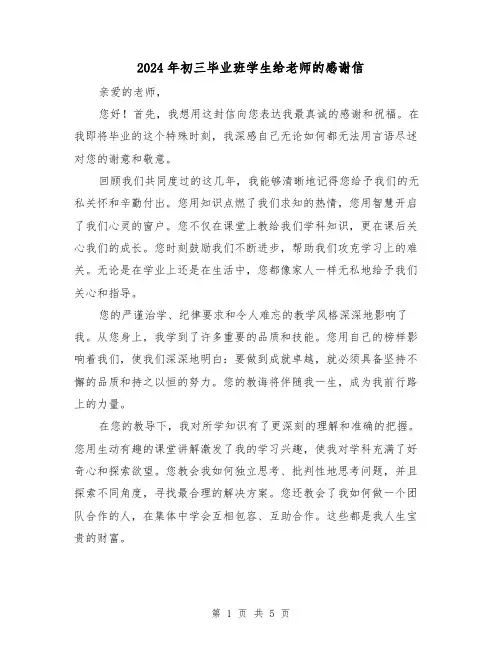 2024年初三毕业班学生给老师的感谢信

亲爱的老师，

您好！首先，我想用这封信向您表达我最真诚的感谢和祝福。在我即将毕业的这个特殊时刻，我深感自己无论如何都无法用言语尽述对您的谢意和敬意。

回顾我们共同度过的这几年，我能够清晰地记得您给予我们的无私关怀和辛勤付出。您用知识点燃了我们求知的热情，您用智慧开启了我们心灵的窗户。您不仅在课堂上教给我们学科知识，更在课后关心我们的成长。您时刻鼓励我们不断进步，帮助我们攻克学习上的难关。无论是在学业上还是在生活中，您都像家人一样无私地给予我们关心和指导。

您的严谨治学、纪律要求和令人难忘的教学风格深深地影响了我。从您身上，我学到了许多重要的品质和技能。您用自己的榜样影响着我们，使我们深深地明白：要做到成就卓越，就必须具备坚持不懈的品质和持之以恒的努力。您的教诲将伴随我一生，成为我前行路上的力量。

在您的教导下，我对所学知识有了更深刻的理解和准确的把握。您用生动有趣的课堂讲解激发了我的学习兴趣，使我对学科充满了好奇心和探索欲望。您教会我如何独立思考、批判性地思考问题，并且探索不同角度，寻找最合理的解决方案。您还教会了我如何做一个团队合作的人，在集体中学会互相包容、互助合作。这些都是我人生宝贵的财富。

第 1 页 共 5 页